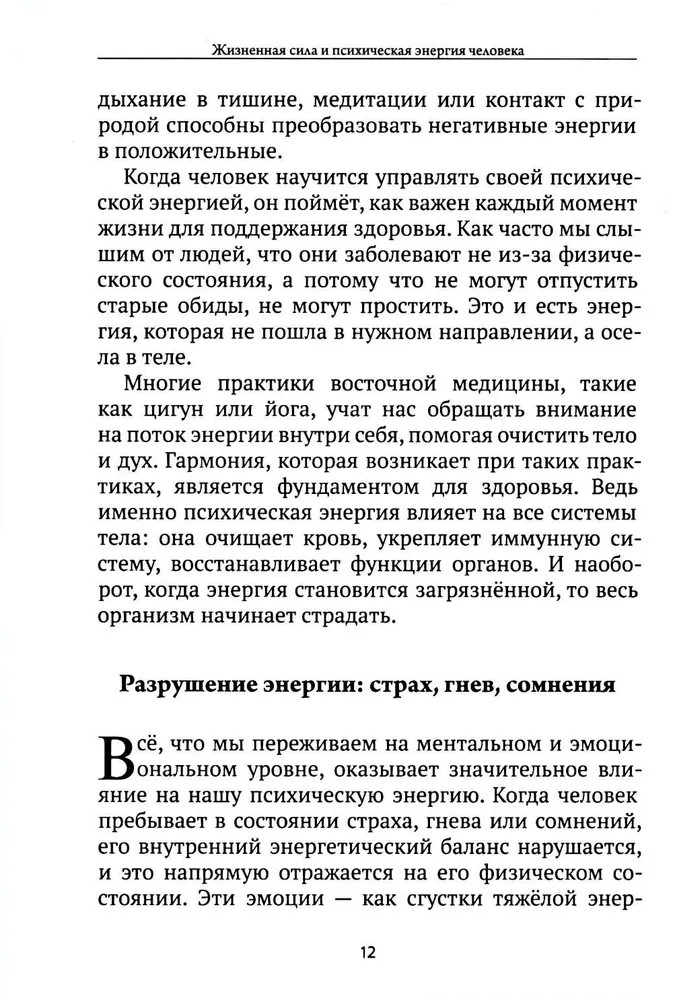 Жизненная сила и психическая энергия человека

дыхание в тишине, медитации или контакт с природой способны преобразовать негативные энергии в положительные.

Когда человек научится управлять своей психической энергией, он поймёт, как важен каждый момент жизни для поддержания здоровья. Как часто мы слышим от людей, что они заболевают не из-за физического состояния, а потому что не могут отпустить старые обиды, не могут простить. Это и есть энергия, которая не пошла в нужном направлении, а осела в теле.

Многие практики восточной медицины, такие как цигун или йога, учат нас обращать внимание на поток энергии внутри себя, помогая очистить тело и дух. Гармония, которая возникает при таких практиках, является фундаментом для здоровья. Ведь именно психическая энергия влияет на все системы тела: она очищает кровь, укрепляет иммунную систему, восстанавливает функции органов. И наоборот, когда энергия становится загрязнённой, то весь организм начинает страдать.

Разрушение энергии: страх, гнев, сомнения

Всё, что мы переживаем на ментальном и эмоциональном уровне, оказывает значительное влияние на нашу психическую энергию. Когда человек пребывает в состоянии страха, гнева или сомнений, его внутренний энергетический баланс нарушается, и это напрямую отражается на его физическом состоянии. Эти эмоции — как сгустки тяжёлой энер-

12